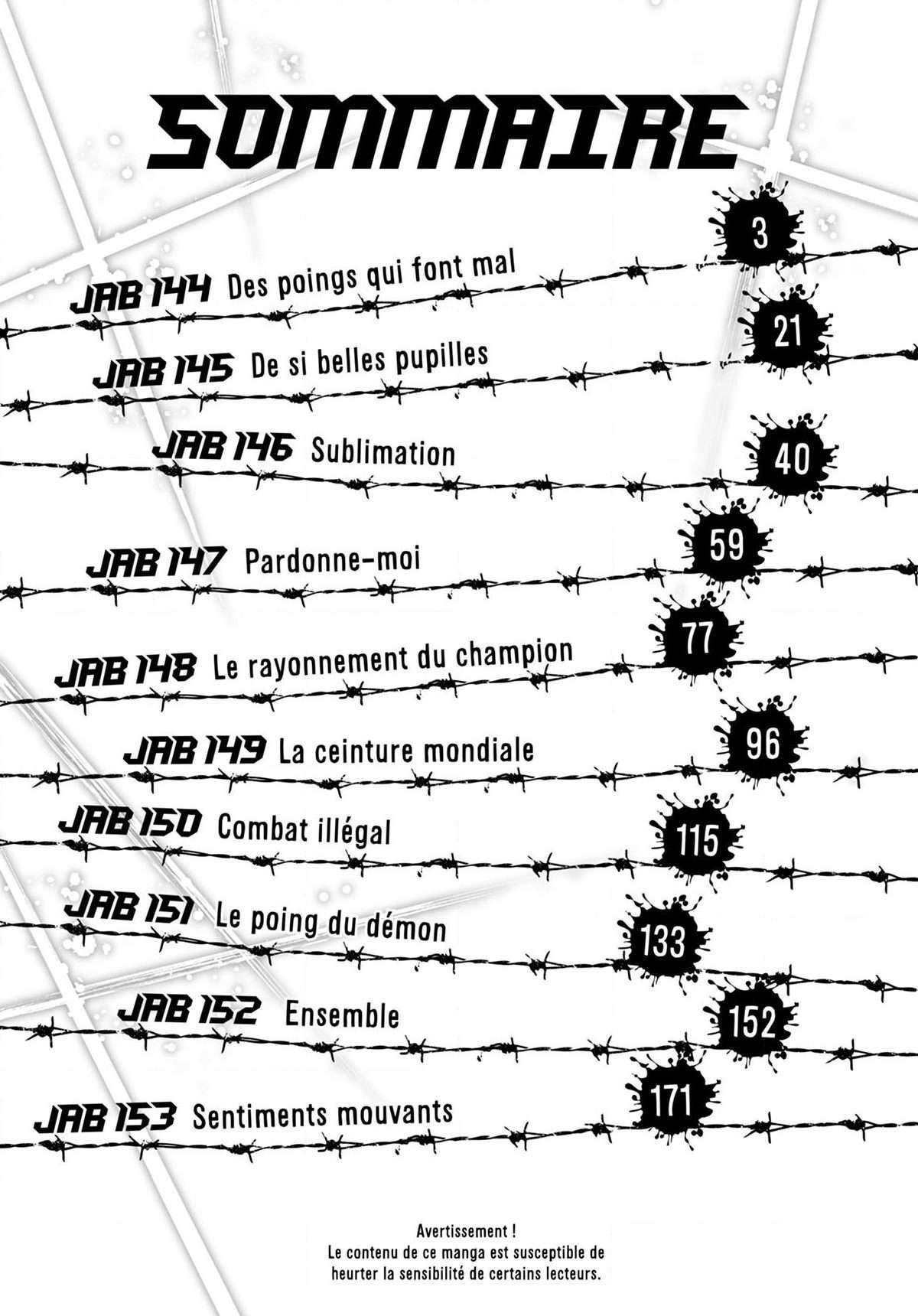 SOMMAIRE

JAB 144 Des poings qui font mal 3

JAB 145 De si belles pupilles 21

JAB 146 Sublimation 40

JAB 147 Pardonne-moi 59

JAB 148 Le rayonnement du champion 77

JAB 149 La ceinture mondiale 96

JAB 150 Combat illégal 115

JAB 151 Le poing du démon 133

JAB 152 Ensemble 152

JAB 153 Sentiments mouvants 171

Avertissement !
Le contenu de ce manga est susceptible de heurter la sensibilité de certains lecteurs.